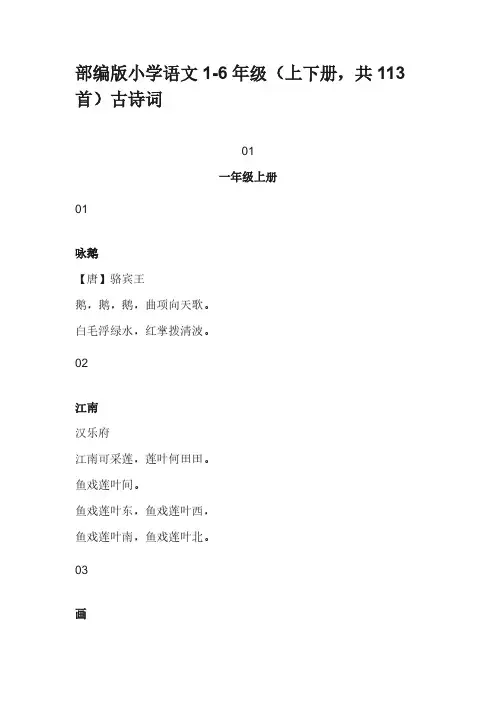 部编版小学语文 1-6 年级（上下册，共 113 首）古诗词

01

一年级上册

01

咏鹅

【唐】骆宾王

鹅，鹅，鹅，曲项向天歌。

白毛浮绿水，红掌拨清波。

02

江南

汉乐府

江南可采莲，莲叶何田田。

鱼戏莲叶间。

鱼戏莲叶东，鱼戏莲叶西，

鱼戏莲叶南，鱼戏莲叶北。

03

画